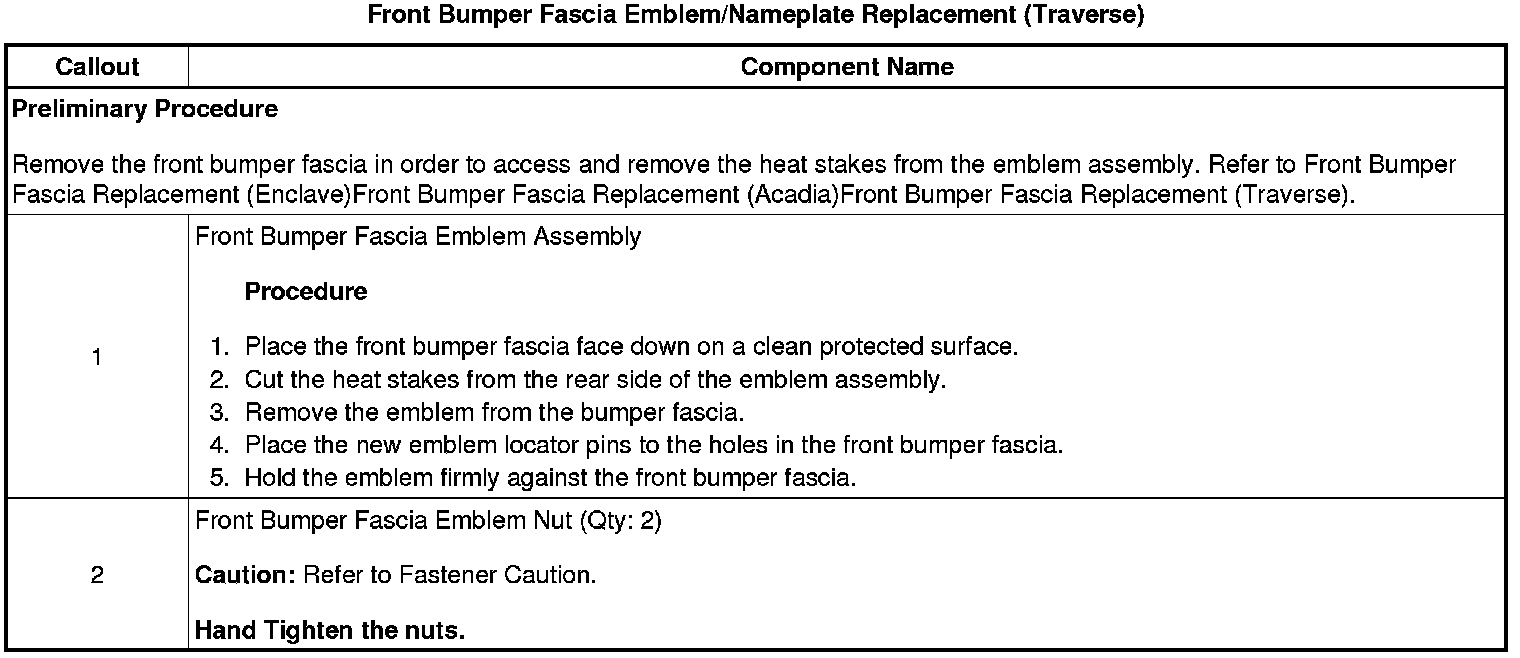 Front Bumper Fascia Emblem/Nameplate Replacement (Traverse)

| Callout | Component Name |
|---|---|
| Preliminary Procedure Remove the front bumper fascia in order to access and remove the heat stakes from the emblem assembly. Refer to Front Bumper Fascia Replacement (Enclave)Front Bumper Fascia Replacement (Acadia)Front Bumper Fascia Replacement (Traverse). | |
| 1 | Front Bumper Fascia Emblem Assembly Procedure 1. Place the front bumper fascia face down on a clean protected surface. 2. Cut the heat stakes from the rear side of the emblem assembly. 3. Remove the emblem from the bumper fascia. 4. Place the new emblem locator pins to the holes in the front bumper fascia. 5. Hold the emblem firmly against the front bumper fascia. |
| 2 | Front Bumper Fascia Emblem Nut (Qty: 2) Caution: Refer to Fastener Caution. Hand Tighten the nuts. |